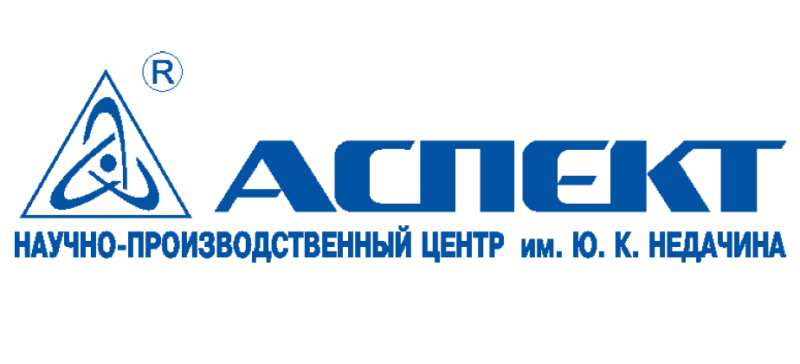 ®
АСПЕКТ
НАУЧНО-ПРОИЗВОДСТВЕННЫЙ ЦЕНТР им. Ю. К. НЕДАЧИНА